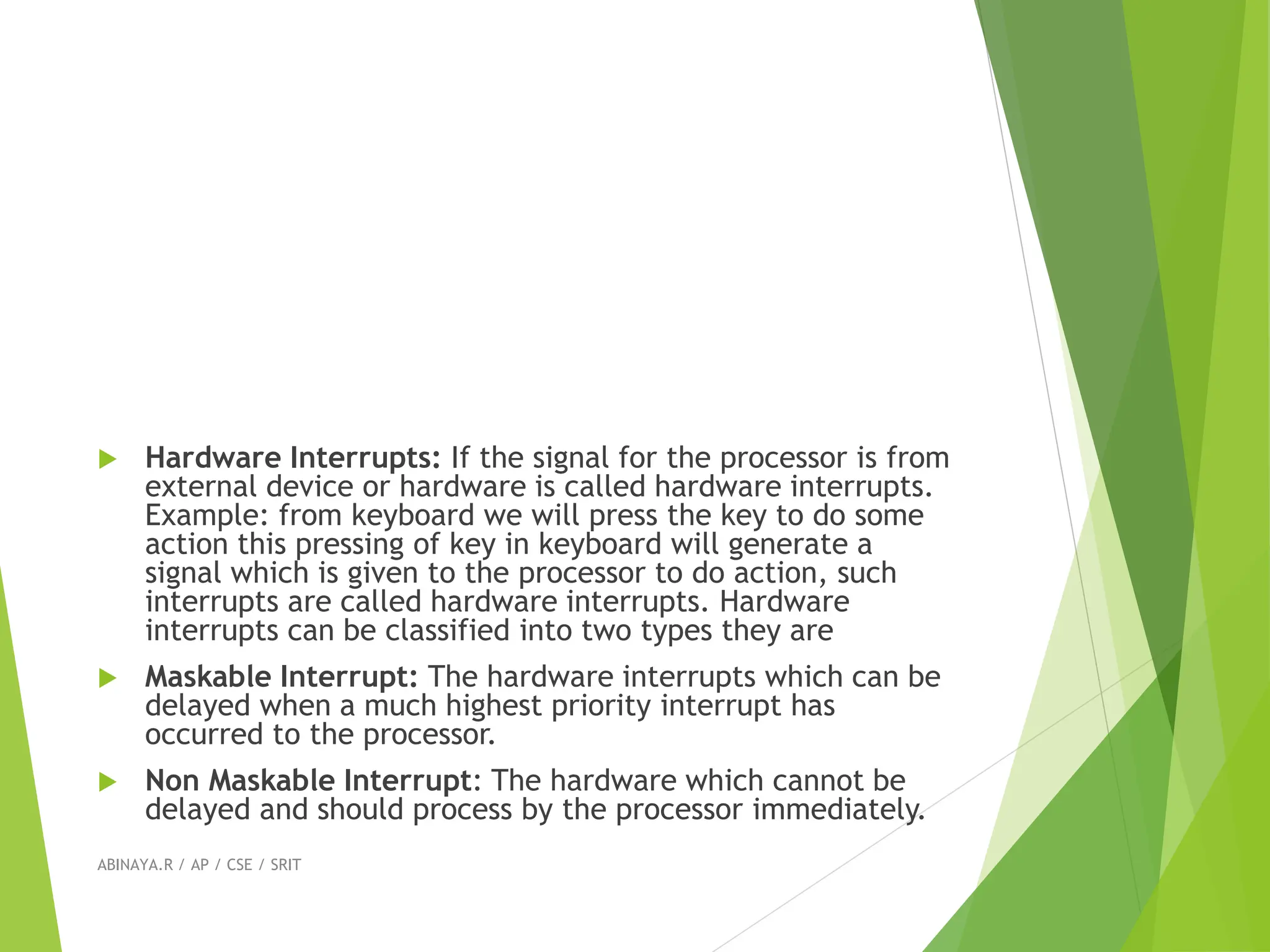 Hardware Interrupts: If the signal for the processor is from external device or hardware is called hardware interrupts. Example: from keyboard we will press the key to do some action this pressing of key in keyboard will generate a signal which is given to the processor to do action, such interrupts are called hardware interrupts. Hardware interrupts can be classified into two types they are

Maskable Interrupt: The hardware interrupts which can be delayed when a much highest priority interrupt has occurred to the processor.

Non Maskable Interrupt: The hardware which cannot be delayed and should process by the processor immediately.

ABINAYA.R / AP / CSE / SRIT